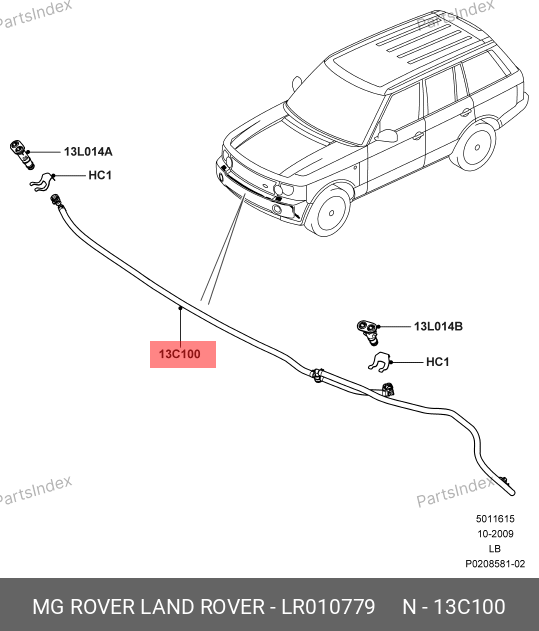 PartsIndex
PartsIndex

13L014A
HC1

13C100

13L014B
HC1

PartsIndex
PartsIndex

5011615
10-2009
LB
P0208581-02

MG ROVER LAND ROVER - LR010779 N - 13C100